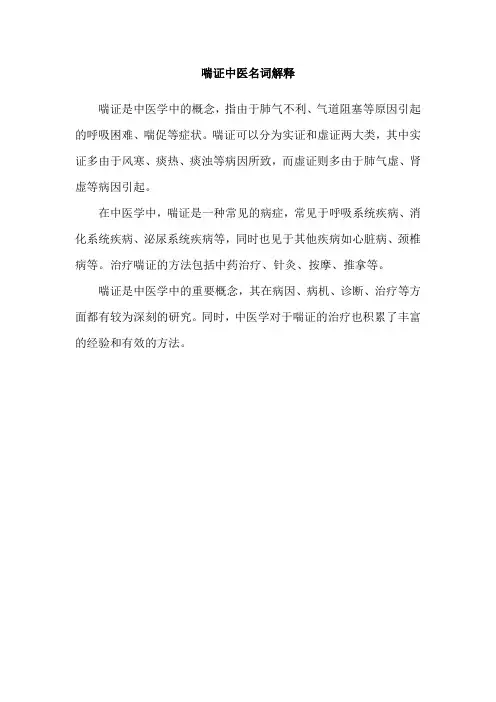 喘证中医名词解释

喘证是中医学中的概念，指由于肺气不利、气道阻塞等原因引起的呼吸困难、喘促等症状。喘证可以分为实证和虚证两大类，其中实证多由于风寒、痰热、痰浊等病因所致，而虚证则多由于肺气虚、肾虚等病因引起。

在中医学中，喘证是一种常见的病症，常见于呼吸系统疾病、消化系统疾病、泌尿系统疾病等，同时也见于其他疾病如心脏病、颈椎病等。治疗喘证的方法包括中药治疗、针灸、按摩、推拿等。

喘证是中医学中的重要概念，其在病因、病机、诊断、治疗等方面都有较为深刻的研究。同时，中医学对于喘证的治疗也积累了丰富的经验和有效的方法。